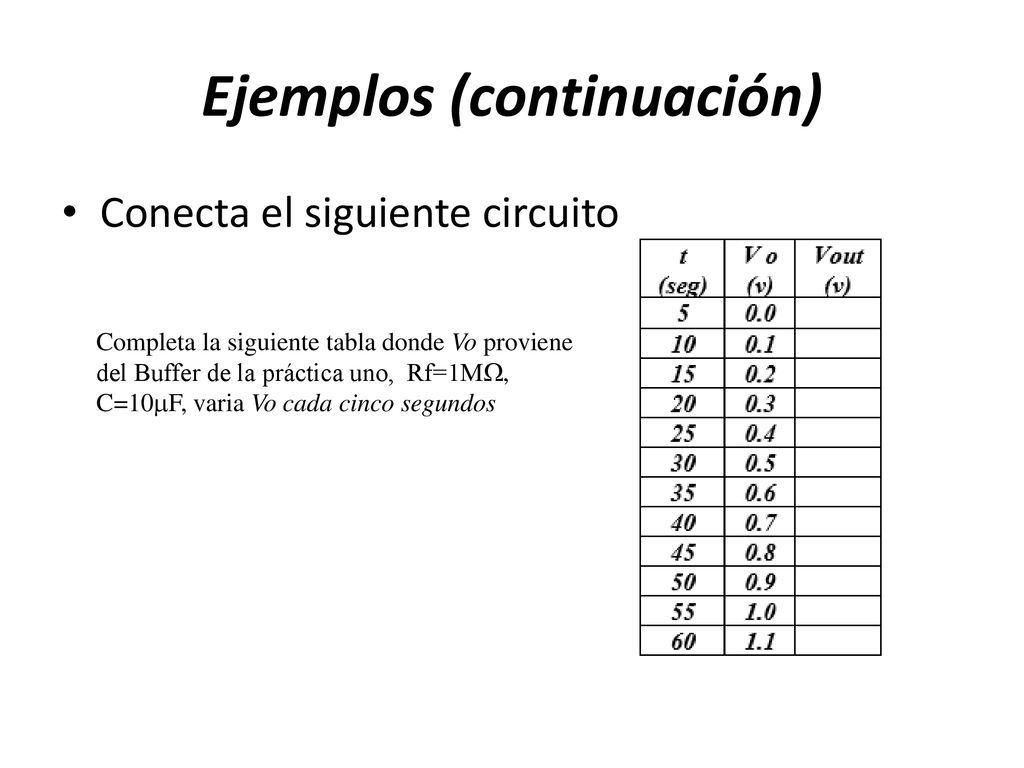 Ejemplos (continuación)

• Conecta el siguiente circuito

Completa la siguiente tabla donde Vo proviene del Buffer de la práctica uno, Rf=1MΩ, C=10μF, varia Vo cada cinco segundos

| t (seg) | V o (v) | Vout (v) |
|---|---|---|
| 5 | 0.0 | |
| 10 | 0.1 | |
| 15 | 0.2 | |
| 20 | 0.3 | |
| 25 | 0.4 | |
| 30 | 0.5 | |
| 35 | 0.6 | |
| 40 | 0.7 | |
| 45 | 0.8 | |
| 50 | 0.9 | |
| 55 | 1.0 | |
| 60 | 1.1 | |